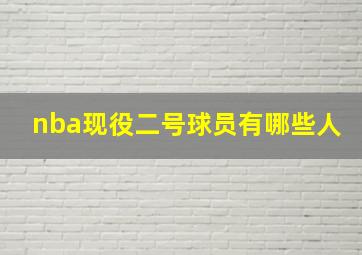 nba现役二号球员有哪些人